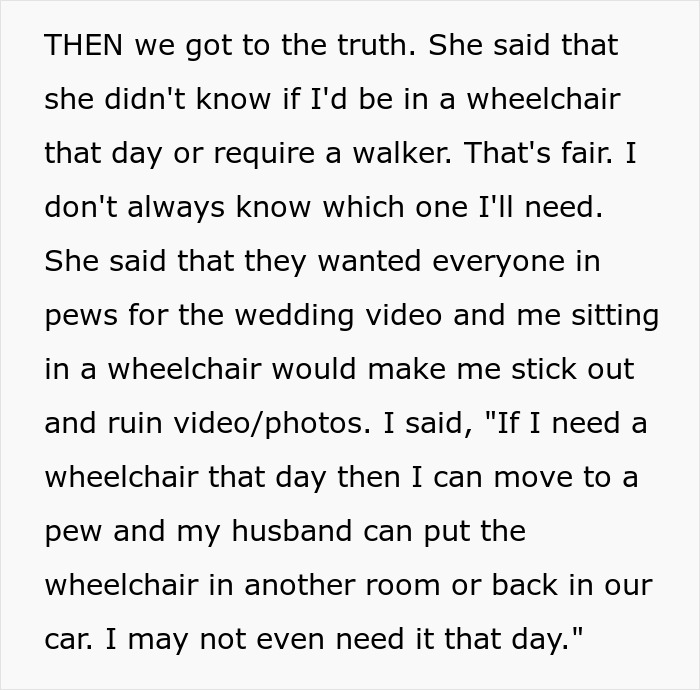 THEN we got to the truth. She said that she didn't know if I'd be in a wheelchair that day or require a walker. That's fair. I don't always know which one I'll need. She said that they wanted everyone in pews for the wedding video and me sitting in a wheelchair would make me stick out and ruin video/photos. I said, "If I need a wheelchair that day then I can move to a pew and my husband can put the wheelchair in another room or back in our car. I may not even need it that day."